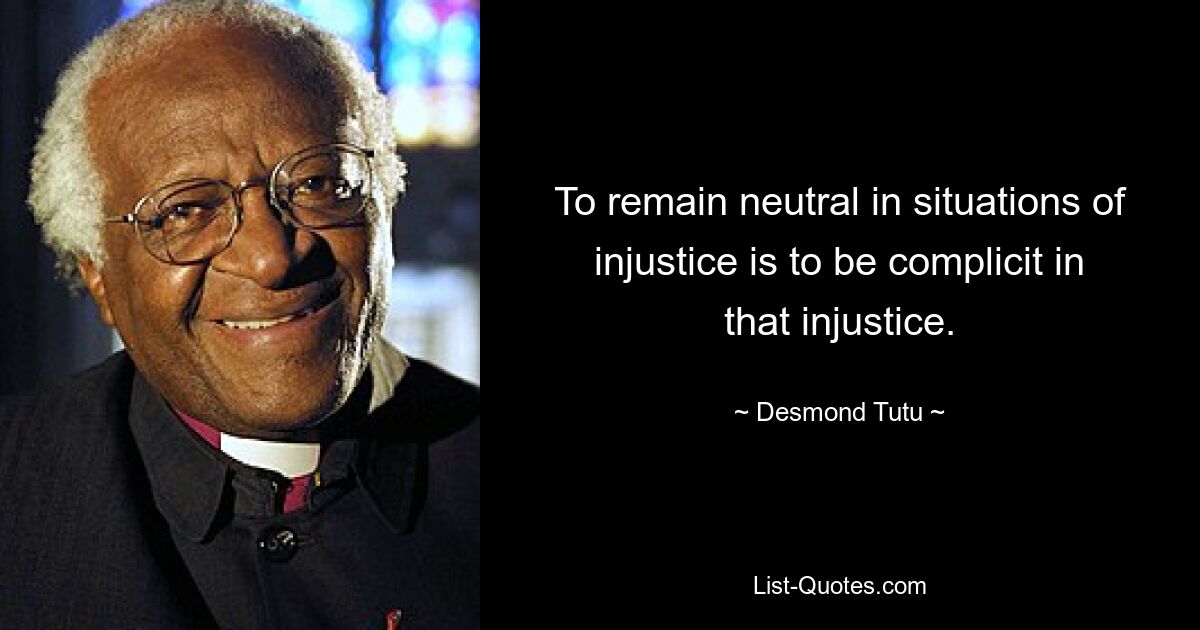 To remain neutral in situations of injustice is to be complicit in that injustice.

~ Desmond Tutu ~

List-Quotes.com